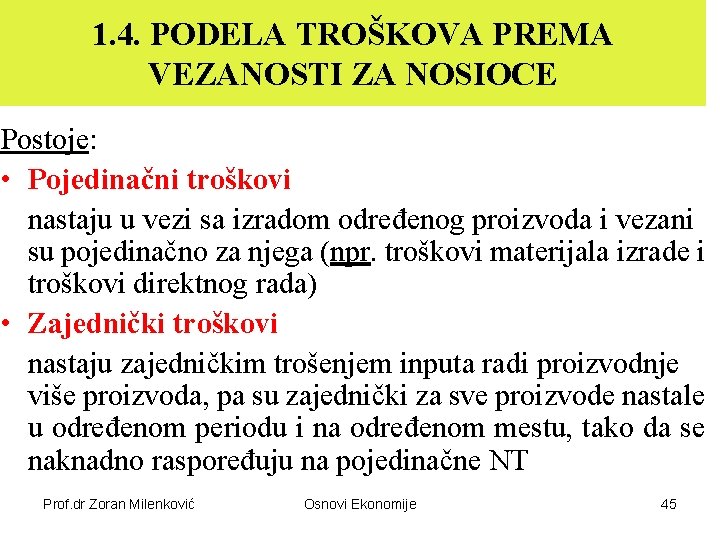 1.4. PODELA TROŠKOVA PREMA VEZANOSTI ZA NOSIOCE

Postoje:

• Pojedinačni troškovi

nastaju u vezi sa izradom određenog proizvoda i vezani su pojedinačno za njega (npr. troškovi materijala izrade i troškovi direktnog rada)

• Zajednički troškovi

nastaju zajedničkim trošenjem inputa radi proizvodnje više proizvoda, pa su zajednički za sve proizvode nastale u određenom periodu i na određenom mestu, tako da se naknadno raspoređuju na pojedinačne NT

Prof.dr Zoran Milenković Osnovi Ekonomije 45